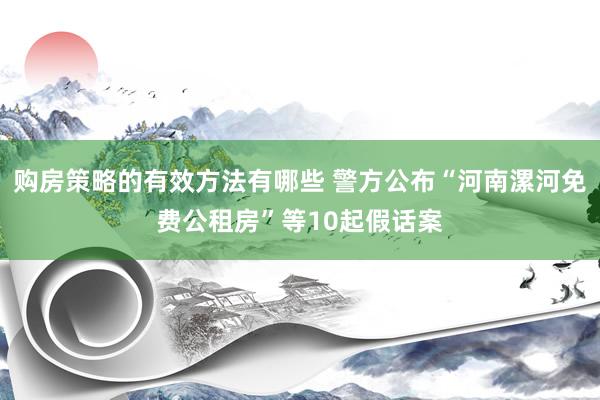 购房策略的有效方法有哪些 警方公布“河南漯河免费公租房”等10起假话案